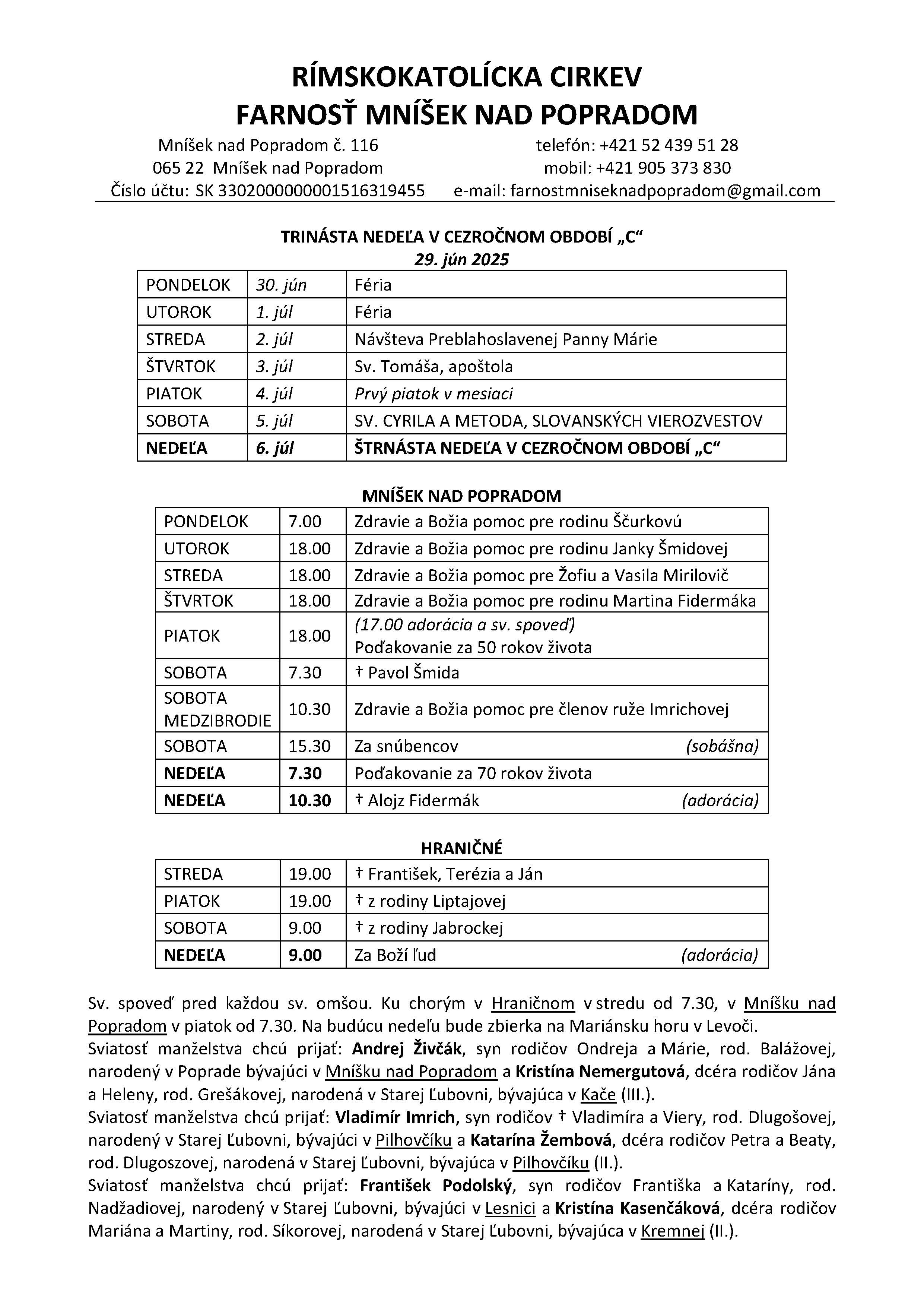 RÍMSKOKATOLÍCKA CIRKEV
FARNOSŤ MNÍŠEK NAD POPRADOM

Mníšek nad Popradom č. 116
065 22 Mníšek nad Popradom
Číslo účtu: SK 3302000000001516319455

telefón: +421 52 439 51 28
mobil: +421 905 373 830
e-mail: farnostmniseknadpopradom@gmail.com

TRINÁSTA NEDEĽA V CEZROČNOM OBDOBÍ „C“
29. jún 2025

| PONDELOK | 30. jún | Féria |
|---|---|---|
| UTOROK | 1. júl | Féria |
| STREDA | 2. júl | Návšteva Preblahoslavenej Panny Márie |
| ŠTVRTOK | 3. júl | Sv. Tomáša, apoštola |
| PIATOK | 4. júl | Prvý piatok v mesiaci |
| SOBOTA | 5. júl | SV. CYRILA A METODA, SLOVANSKÝCH VIEROZVESTOV |
| NEDEĽA | 6. júl | ŠTRNÁSTA NEDEĽA V CEZROČNOM OBDOBÍ „C“ |

MNÍŠEK NAD POPRADOM

| PONDELOK | 7.00 | Zdravie a Božia pomoc pre rodinu Ščurkovú |
|---|---|---|
| UTOROK | 18.00 | Zdravie a Božia pomoc pre rodinu Janky Šmidovej |
| STREDA | 18.00 | Zdravie a Božia pomoc pre Žofiu a Vasila Mirilovič |
| ŠTVRTOK | 18.00 | Zdravie a Božia pomoc pre rodinu Martina Fidermáka |
| PIATOK | 18.00 | (17.00 adorácia a sv. spoveď) Poďakovanie za 50 rokov života |
| SOBOTA | 7.30 | † Pavol Šmida |
| SOBOTA MEDZIBRODIE | 10.30 | Zdravie a Božia pomoc pre členov ruže Imrichovej |
| SOBOTA | 15.30 | Za snúbencov (sobášna) |
| NEDEĽA | 7.30 | Poďakovanie za 70 rokov života |
| NEDEĽA | 10.30 | † Alojz Fidermák (adorácia) |

HRANIČNÉ

| STREDA | 19.00 | † František, Terézia a Ján |
|---|---|---|
| PIATOK | 19.00 | † z rodiny Liptajovej |
| SOBOTA | 9.00 | † z rodiny Jabrockej |
| NEDEĽA | 9.00 | Za Boží ľud (adorácia) |

Sv. spoveď pred každou sv. omšou. Ku chorým v Hraničnom v stredu od 7.30, v Mníšku nad Popradom v piatok od 7.30. Na budúcu nedeľu bude zbierka na Mariánsku horu v Levoči.
Sviatosť manželstva chcú prijať: Andrej Živčák, syn rodičov Ondreja a Márie, rod. Balážovej, narodený v Poprade bývajúci v Mníšku nad Popradom a Kristína Nemergutová, dcéra rodičov Jána a Heleny, rod. Grešákovej, narodená v Starej Ľubovni, bývajúca v Kače (III.).
Sviatosť manželstva chcú prijať: Vladimír Imrich, syn rodičov † Vladimíra a Viery, rod. Dlugošovej, narodený v Starej Ľubovni, bývajúci v Pilhovčíku a Katarína Žembová, dcéra rodičov Petra a Beaty, rod. Dlugoszovej, narodená v Starej Ľubovni, bývajúca v Pilhovčíku (II.).
Sviatosť manželstva chcú prijať: František Podolský, syn rodičov Františka a Kataríny, rod. Nadžadiovej, narodený v Starej Ľubovni, bývajúci v Lesnici a Kristína Kasenčáková, dcéra rodičov Mariána a Martiny, rod. Síkorovej, narodená v Starej Ľubovni, bývajúca v Kremnej (II.).